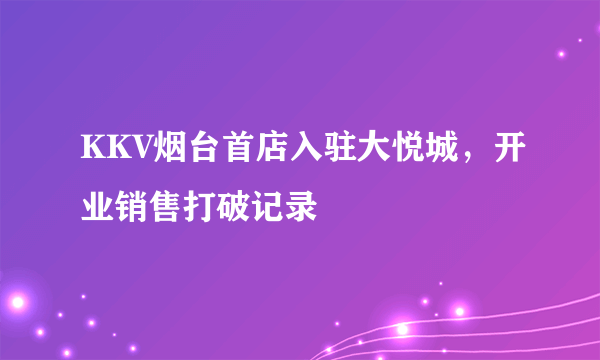 KKV烟台首店入驻大悦城，开业销售打破记录